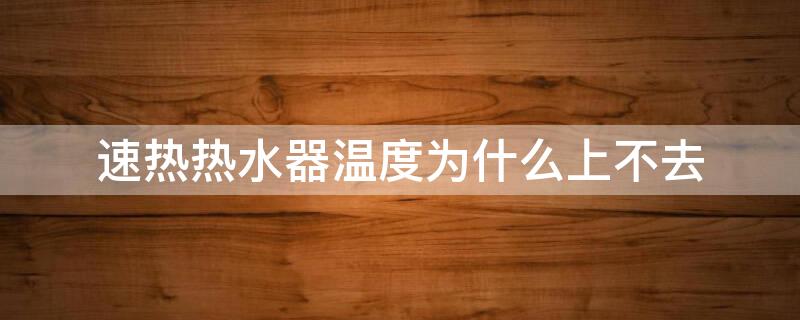 速热热水器温度为什么上不去